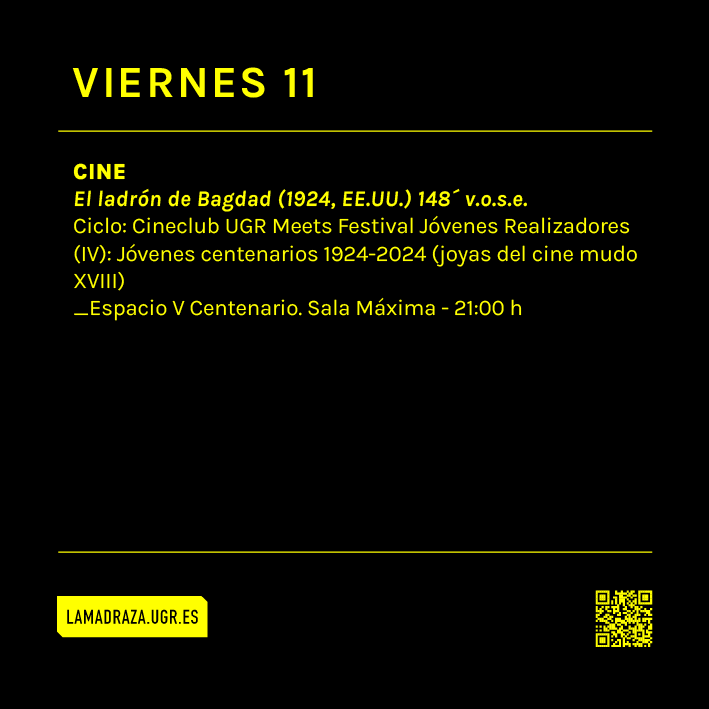 VIERNES 11

CINE
El ladrón de Bagdad (1924, EE.UU.) 148´ v.o.s.e.
Ciclo: Cineclub UGR Meets Festival Jóvenes Realizadores (IV): Jóvenes centenarios 1924-2024 (joyas del cine mudo XVIII)
_Espacio V Centenario. Sala Máxima - 21:00 h

LAMADRAZA.UGR.ES